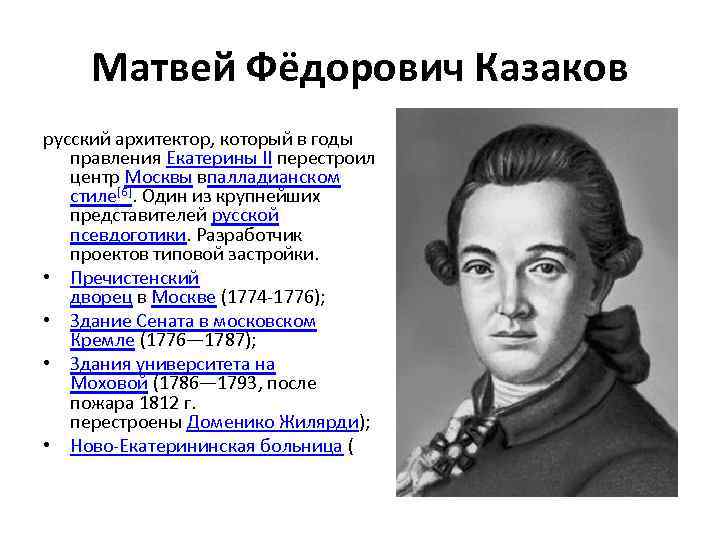 Матвей Фёдорович Казаков

русский архитектор, который в годы правления Екатерины II перестроил центр Москвы впалладианском стиле$^{[6]}$. Один из крупнейших представителей русской псевдоготики. Разработчик проектов типовой застройки.

• Пречистенский дворец в Москве (1774-1776);
• Здание Сената в московском Кремле (1776—1787);
• Здания университета на Моховой (1786—1793, после пожара 1812 г. перестроены Доменико Жилярди);
• Ново-Екатерининская больница (